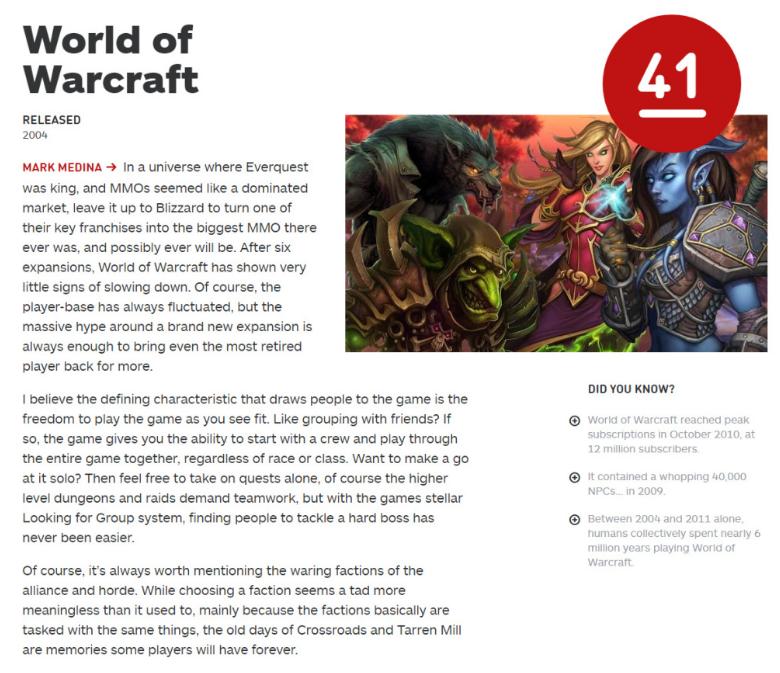 World of Warcraft

41

RELEASED
2004

MARK MEDINA → In a universe where Everquest was king, and MMOs seemed like a dominated market, leave it up to Blizzard to turn one of their key franchises into the biggest MMO there ever was, and possibly ever will be. After six expansions, World of Warcraft has shown very little signs of slowing down. Of course, the player-base has always fluctuated, but the massive hype around a brand new expansion is always enough to bring even the most retired player back for more.

I believe the defining characteristic that draws people to the game is the freedom to play the game as you see fit. Like grouping with friends? If so, the game gives you the ability to start with a crew and play through the entire game together, regardless of race or class. Want to make a go at it solo? Then feel free to take on quests alone, of course the higher level dungeons and raids demand teamwork, but with the games stellar Looking for Group system, finding people to tackle a hard boss has never been easier.

Of course, it's always worth mentioning the waring factions of the alliance and horde. While choosing a faction seems a tad more meaningless than it used to, mainly because the factions basically are tasked with the same things, the old days of Crossroads and Tarren Mill are memories some players will have forever.

DID YOU KNOW?

World of Warcraft reached peak subscriptions in October 2010, at 12 million subscribers.

It contained a whopping 40,000 NPCs... in 2009.

Between 2004 and 2011 alone, humans collectively spent nearly 6 million years playing World of Warcraft.